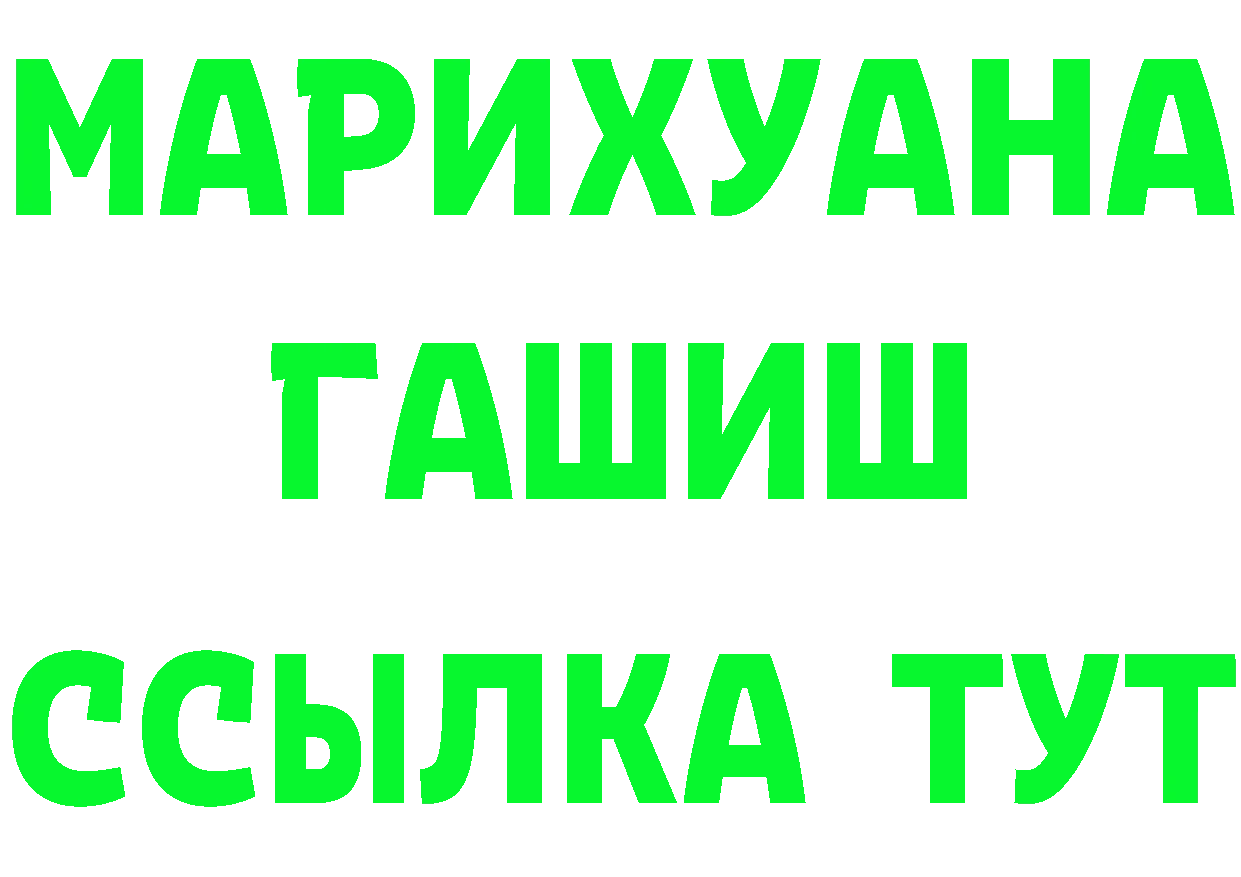 МАРИХУАНА
ГАШИШ
ССЫЛКА ТУТ